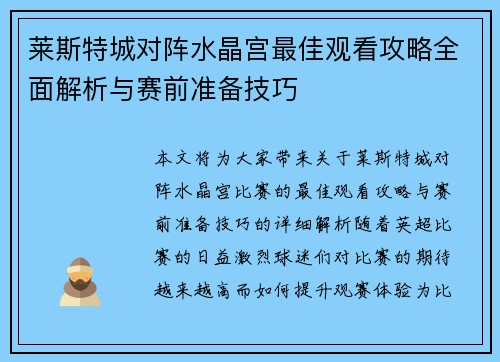 莱斯特城对阵水晶宫最佳观看攻略全面解析与赛前准备技巧

本文将为大家带来关于莱斯特城对阵水晶宫比赛的最佳观看攻略与赛前准备技巧的详细解析随着英超比赛的日益激烈球迷们对比赛的期待越来越高而如何提升观赛体验为比